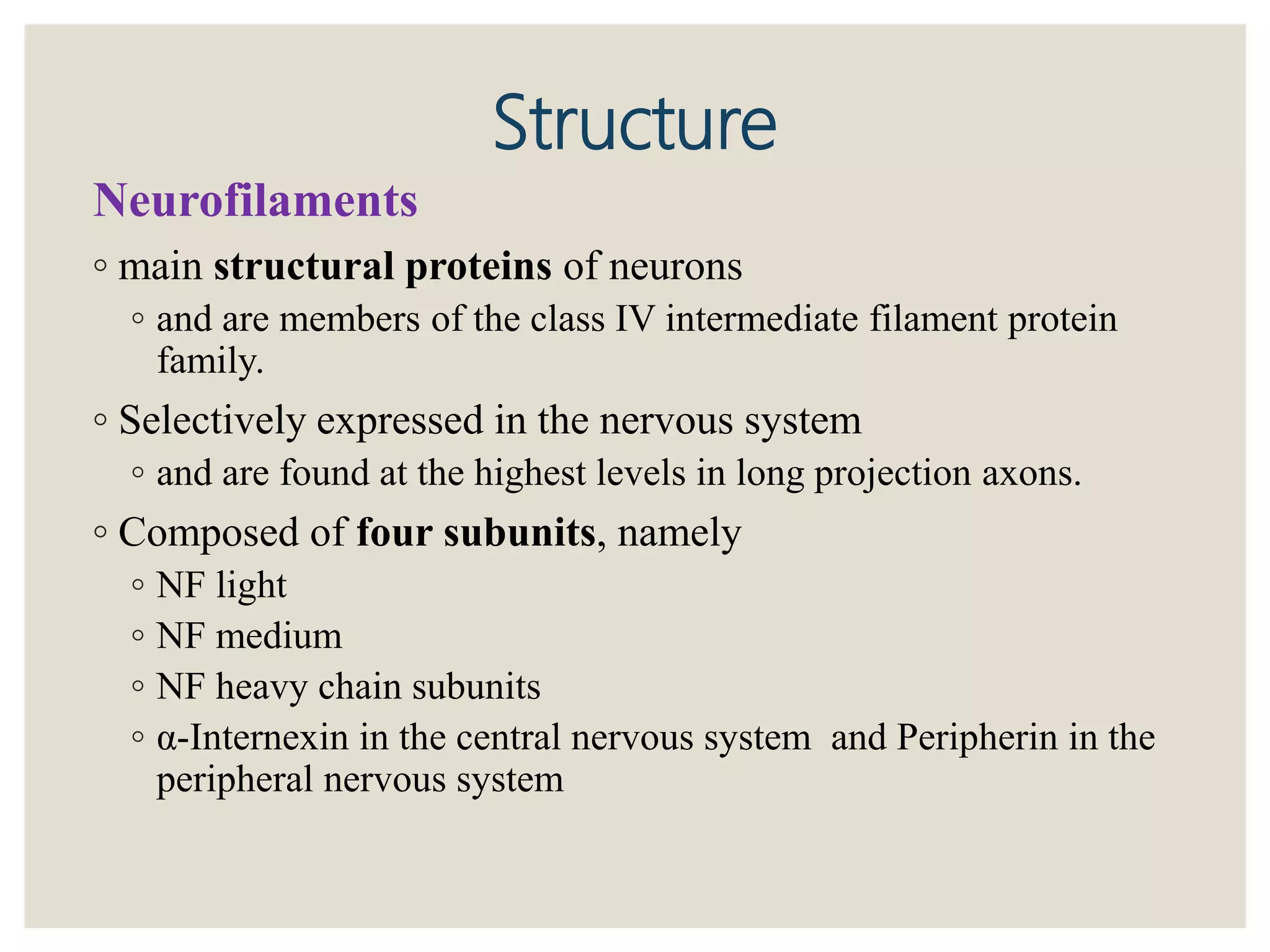 Structure

Neurofilaments

◦ main structural proteins of neurons
◦ and are members of the class IV intermediate filament protein family.

◦ Selectively expressed in the nervous system
◦ and are found at the highest levels in long projection axons.

◦ Composed of four subunits, namely
◦ NF light
◦ NF medium
◦ NF heavy chain subunits
◦ α-Internexin in the central nervous system and Peripherin in the peripheral nervous system